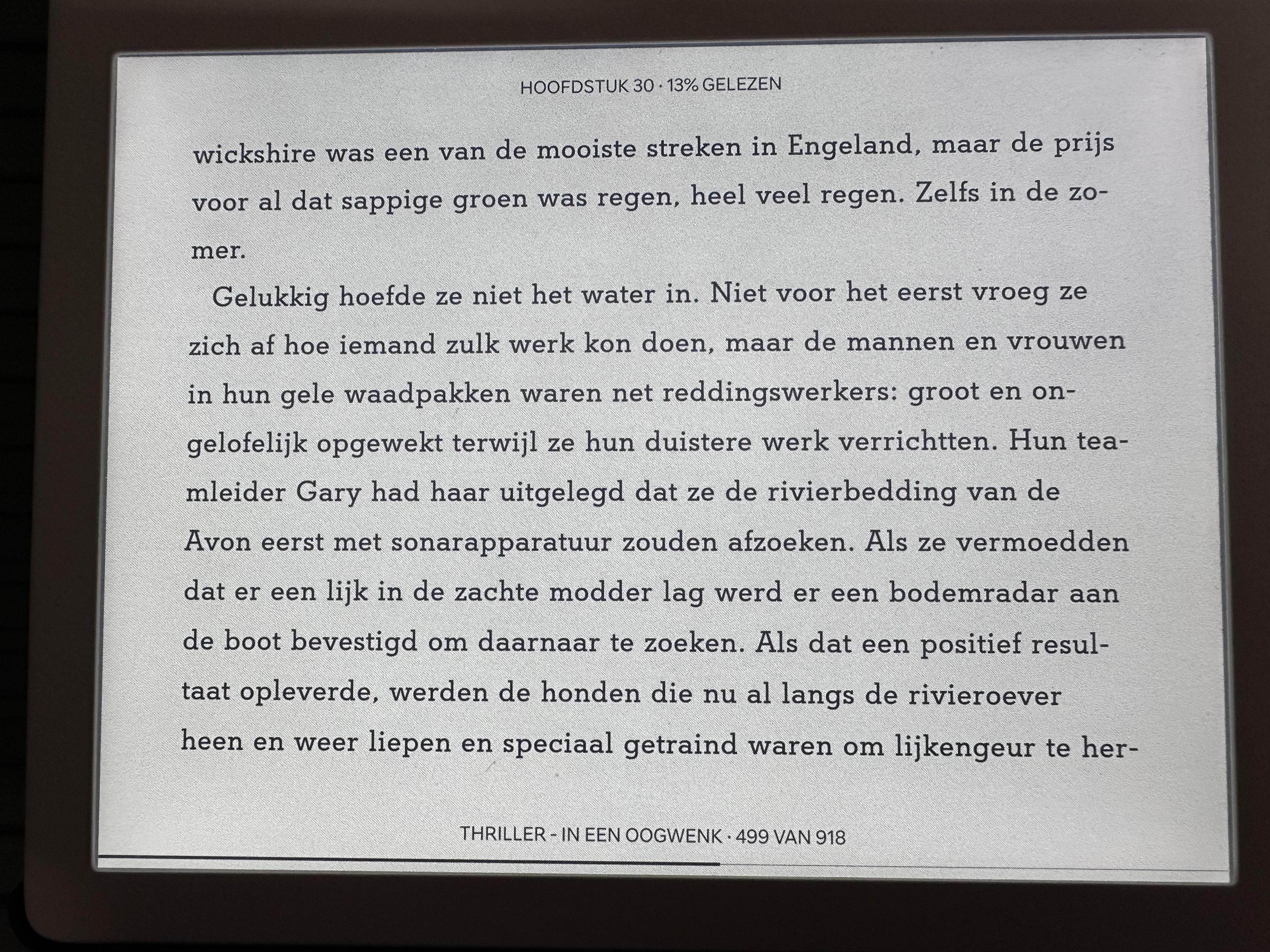 HOOFDSTUK 30 · 13% GELEZEN

wickshire was een van de mooiste streken in Engeland, maar de prijs voor al dat sappige groen was regen, heel veel regen. Zelfs in de zomer.

Gelukkig hoefde ze niet het water in. Niet voor het eerst vroeg ze zich af hoe iemand zulk werk kon doen, maar de mannen en vrouwen in hun gele waadpakken waren net reddingswerkers: groot en ongelofelijk opgewekt terwijl ze hun duistere werk verrichtten. Hun teamleider Gary had haar uitgelegd dat ze de rivierbedding van de Avon eerst met sonarapparatuur zouden afzoeken. Als ze vermoedden dat er een lijk in de zachte modder lag werd er een bodemradar aan de boot bevestigd om daarnaar te zoeken. Als dat een positief resultaat opleverde, werden de honden die nu al langs de rivieroever heen en weer liepen en speciaal getraind waren om lijkengeur te her-

THRILLER - IN EEN OOGWENK · 499 VAN 918